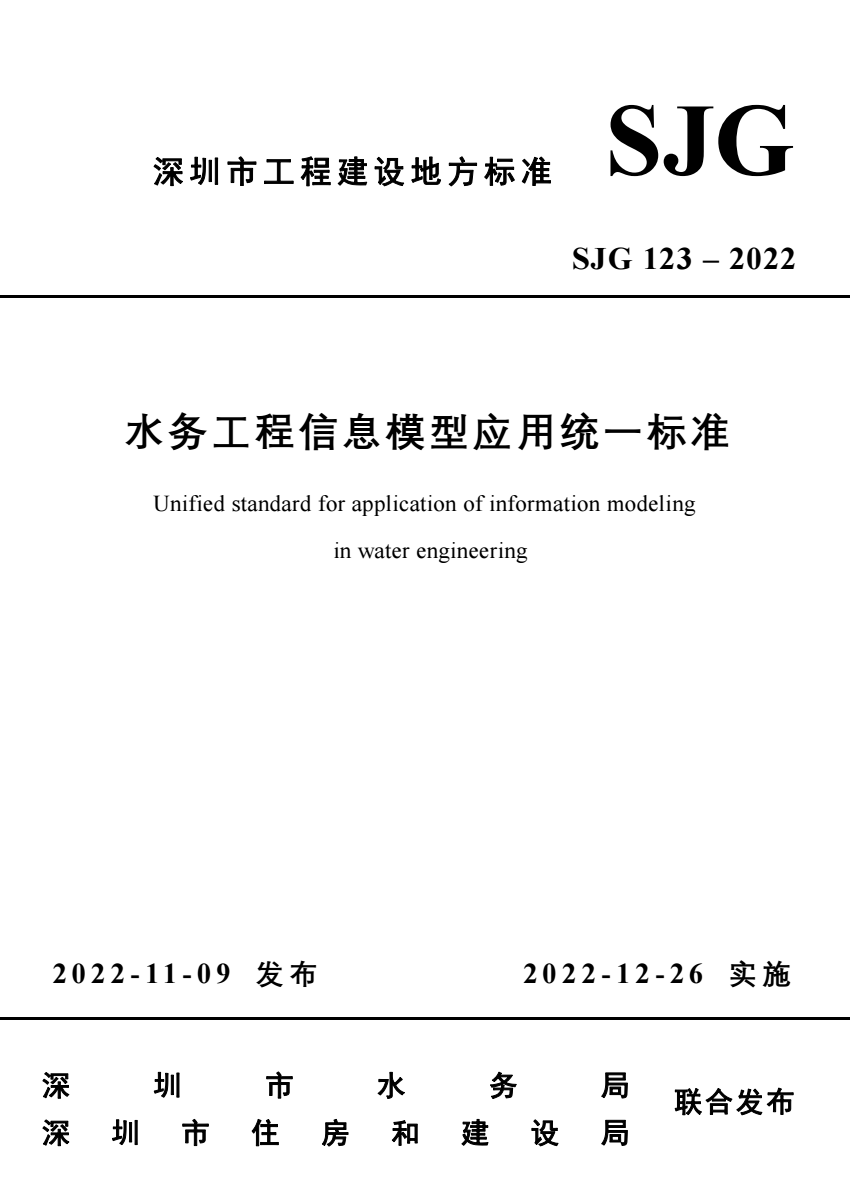 深圳市工程建设地方标准 SJG

SJG 123 – 2022

水务工程信息模型应用统一标准

Unified standard for application of information modeling in water engineering

2022-11-09 发布　　2022-12-26 实施

深圳市水务局
深圳市住房和建设局
联合发布